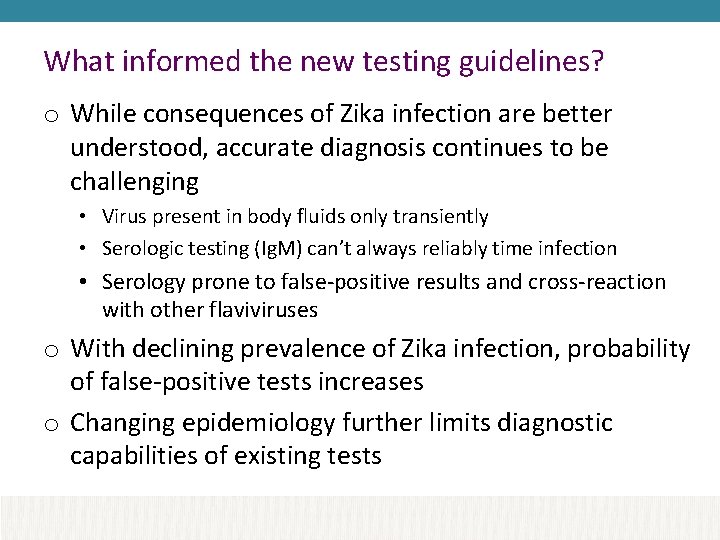 What informed the new testing guidelines?

o While consequences of Zika infection are better understood, accurate diagnosis continues to be challenging

• Virus present in body fluids only transiently
• Serologic testing (IgM) can't always reliably time infection
• Serology prone to false-positive results and cross-reaction with other flaviviruses

o With declining prevalence of Zika infection, probability of false-positive tests increases

o Changing epidemiology further limits diagnostic capabilities of existing tests